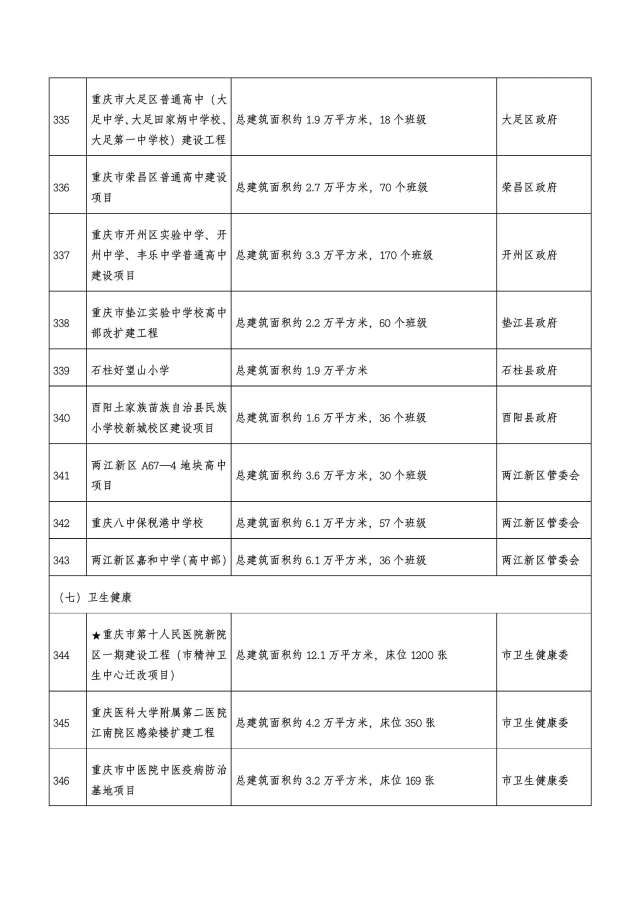 | | | | |
|---|---|---|---|
| 335 | 重庆市大足区普通高中（大足中学、大足田家炳中学校、大足第一中学校）建设工程 | 总建筑面积约 1.9 万平方米，18 个班级 | 大足区政府 |
| 336 | 重庆市荣昌区普通高中建设项目 | 总建筑面积约 2.7 万平方米，70 个班级 | 荣昌区政府 |
| 337 | 重庆市开州区实验中学、开州中学、丰乐中学普通高中建设项目 | 总建筑面积约 3.3 万平方米，170 个班级 | 开州区政府 |
| 338 | 重庆市垫江实验中学校高中部改扩建工程 | 总建筑面积约 2.2 万平方米，60 个班级 | 垫江县政府 |
| 339 | 石柱好望山小学 | 总建筑面积约 1.9 万平方米 | 石柱县政府 |
| 340 | 酉阳土家族苗族自治县民族小学校新城校区建设项目 | 总建筑面积约 1.6 万平方米，36 个班级 | 酉阳县政府 |
| 341 | 两江新区 A67—4 地块高中项目 | 总建筑面积约 3.6 万平方米，30 个班级 | 两江新区管委会 |
| 342 | 重庆八中保税港中学校 | 总建筑面积约 6.1 万平方米，57 个班级 | 两江新区管委会 |
| 343 | 两江新区嘉和中学(高中部) | 总建筑面积约 6.1 万平方米，36 个班级 | 两江新区管委会 |
| （七）卫生健康 | | | |
| 344 | ★重庆市第十人民医院新院区一期建设工程（市精神卫生中心迁改项目） | 总建筑面积约 12.1 万平方米，床位 1200 张 | 市卫生健康委 |
| 345 | 重庆医科大学附属第二医院江南院区感染楼扩建工程 | 总建筑面积约 4.2 万平方米，床位 350 张 | 市卫生健康委 |
| 346 | 重庆市中医院中医疫病防治基地项目 | 总建筑面积约 3.2 万平方米，床位 169 张 | 市卫生健康委 |